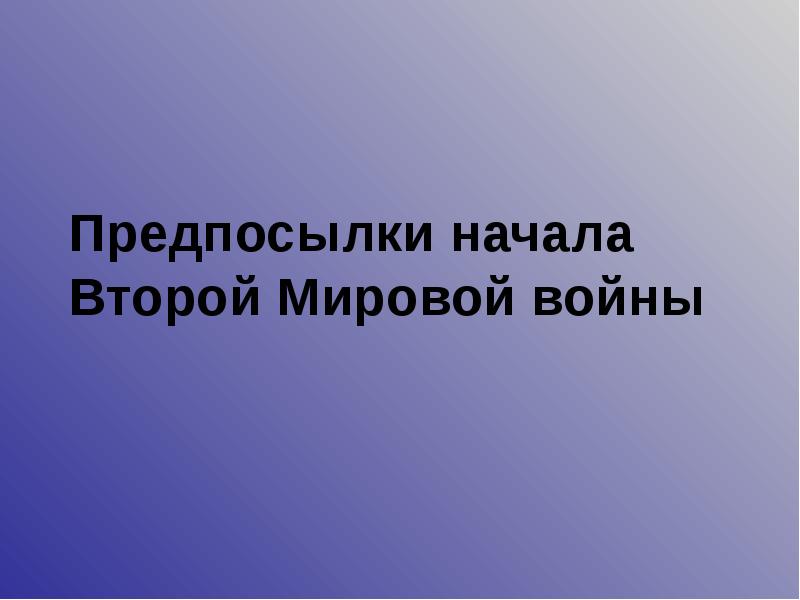 Предпосылки начала Второй Мировой войны